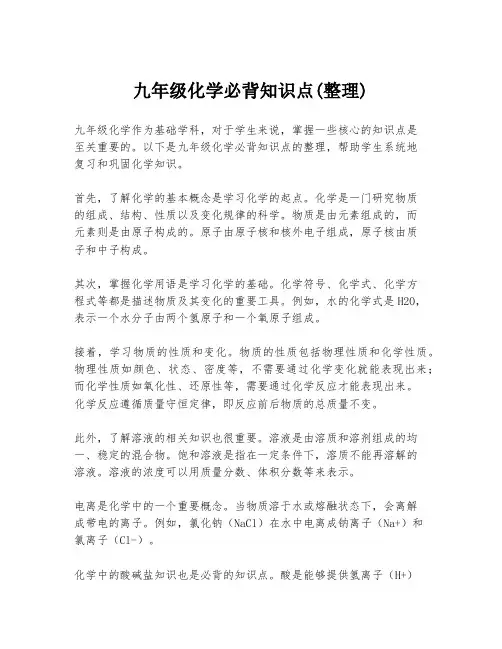 九年级化学必背知识点(整理)

九年级化学作为基础学科，对于学生来说，掌握一些核心的知识点是至关重要的。以下是九年级化学必背知识点的整理，帮助学生系统地复习和巩固化学知识。

首先，了解化学的基本概念是学习化学的起点。化学是一门研究物质的组成、结构、性质以及变化规律的科学。物质是由元素组成的，而元素则是由原子构成的。原子由原子核和核外电子组成，原子核由质子和中子构成。

其次，掌握化学用语是学习化学的基础。化学符号、化学式、化学方程式等都是描述物质及其变化的重要工具。例如，水的化学式是 H2O，表示一个水分子由两个氢原子和一个氧原子组成。

接着，学习物质的性质和变化。物质的性质包括物理性质和化学性质。物理性质如颜色、状态、密度等，不需要通过化学变化就能表现出来；而化学性质如氧化性、还原性等，需要通过化学反应才能表现出来。化学反应遵循质量守恒定律，即反应前后物质的总质量不变。

此外，了解溶液的相关知识也很重要。溶液是由溶质和溶剂组成的均一、稳定的混合物。饱和溶液是指在一定条件下，溶质不能再溶解的溶液。溶液的浓度可以用质量分数、体积分数等来表示。

电离是化学中的一个重要概念。当物质溶于水或熔融状态下，会离解成带电的离子。例如，氯化钠（NaCl）在水中电离成钠离子（Na+）和氯离子（Cl-）。

化学中的酸碱盐知识也是必背的知识点。酸是能够提供氢离子（H+）